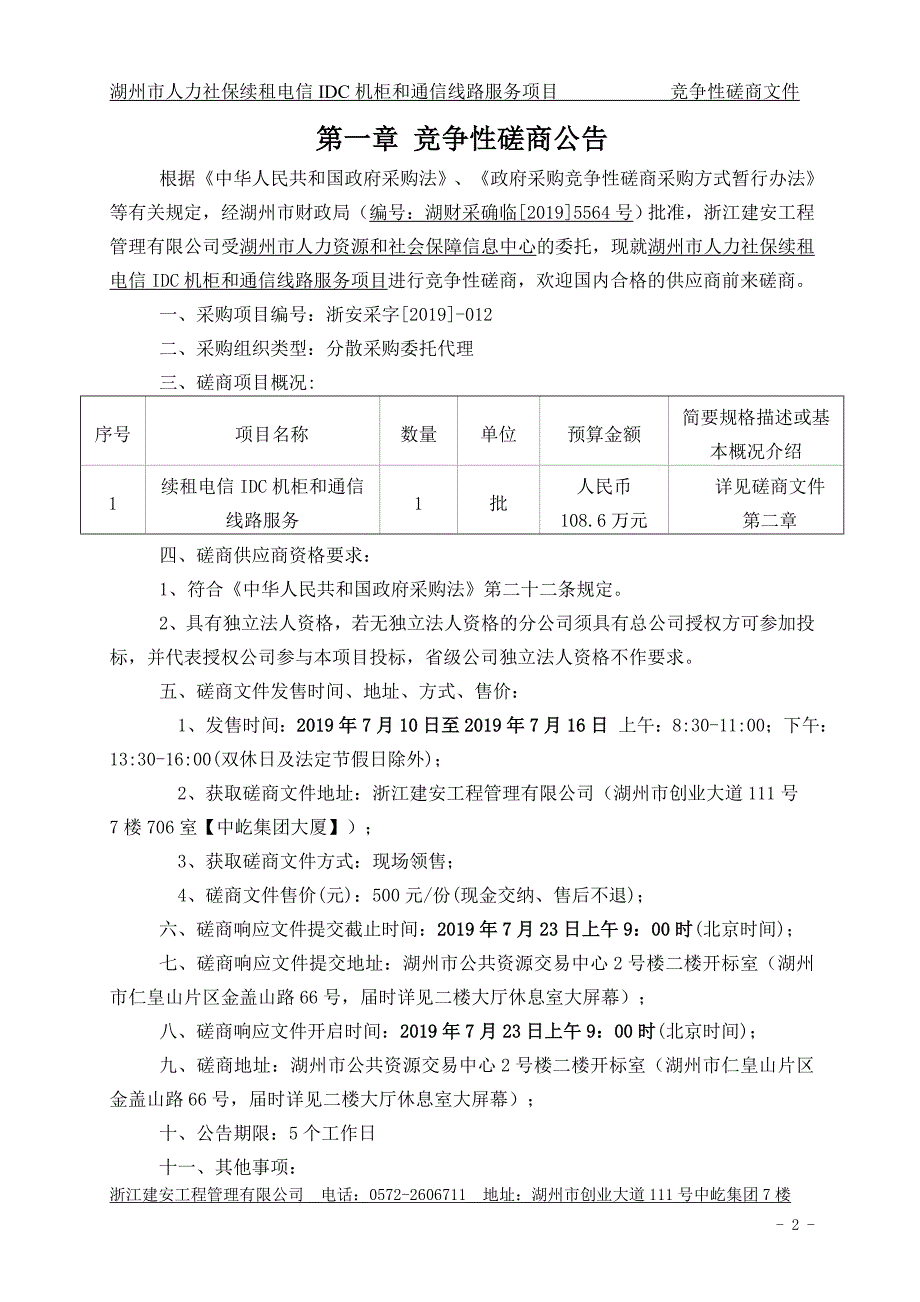 湖州市人力社保续租电信 IDC 机柜和通信线路服务项目 竞争性磋商文件

第一章 竞争性磋商公告

根据《中华人民共和国政府采购法》、《政府采购竞争性磋商采购方式暂行办法》等有关规定，经湖州市财政局（编号：湖财采确临[2019]5564 号）批准，浙江建安工程管理有限公司受湖州市人力资源和社会保障信息中心的委托，现就湖州市人力社保续租电信 IDC 机柜和通信线路服务项目进行竞争性磋商，欢迎国内合格的供应商前来磋商。

一、采购项目编号：浙安采字[2019]-012

二、采购组织类型：分散采购委托代理

三、磋商项目概况：

| 序号 | 项目名称 | 数量 | 单位 | 预算金额 | 简要规格描述或基本概况介绍 |
|---|---|---|---|---|---|
| 1 | 续租电信 IDC 机柜和通信线路服务 | 1 | 批 | 人民币 108.6 万元 | 详见磋商文件第二章 |

四、磋商供应商资格要求：

1、符合《中华人民共和国政府采购法》第二十二条规定。

2、具有独立法人资格，若无独立法人资格的分公司须具有总公司授权方可参加投标，并代表授权公司参与本项目投标，省级公司独立法人资格不作要求。

五、磋商文件发售时间、地址、方式、售价：

1、发售时间：2019 年 7 月 10 日至 2019 年 7 月 16 日 上午：8:30-11:00；下午：13:30-16:00(双休日及法定节假日除外)；

2、获取磋商文件地址：浙江建安工程管理有限公司（湖州市创业大道 111 号 7 楼 706 室【中屹集团大厦】）；

3、获取磋商文件方式：现场领售；

4、磋商文件售价(元)：500 元/份(现金交纳、售后不退)；

六、磋商响应文件提交截止时间：2019 年 7 月 23 日上午 9：00 时(北京时间)；

七、磋商响应文件提交地址：湖州市公共资源交易中心 2 号楼二楼开标室（湖州市仁皇山片区金盖山路 66 号，届时详见二楼大厅休息室大屏幕）；

八、磋商响应文件开启时间：2019 年 7 月 23 日上午 9：00 时(北京时间)；

九、磋商地址：湖州市公共资源交易中心 2 号楼二楼开标室（湖州市仁皇山片区金盖山路 66 号，届时详见二楼大厅休息室大屏幕）；

十、公告期限：5 个工作日

十一、其他事项：

浙江建安工程管理有限公司 电话：0572-2606711 地址：湖州市创业大道 111 号中屹集团 7 楼

- 2 -